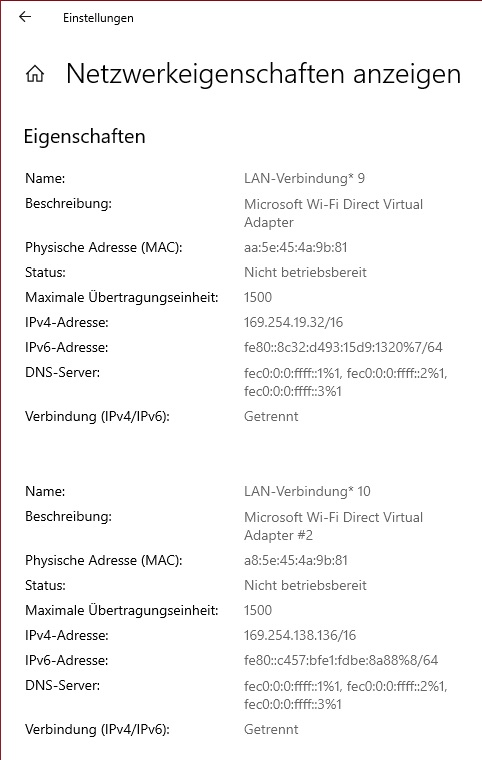 Einstellungen

Netzwerkeigenschaften anzeigen

Eigenschaften

| | |
|---|---|
| Name: | LAN-Verbindung* 9 |
| Beschreibung: | Microsoft Wi-Fi Direct Virtual Adapter |
| Physische Adresse (MAC): | aa:5e:45:4a:9b:81 |
| Status: | Nicht betriebsbereit |
| Maximale Übertragungseinheit: | 1500 |
| IPv4-Adresse: | 169.254.19.32/16 |
| IPv6-Adresse: | fe80::8c32:d493:15d9:1320%7/64 |
| DNS-Server: | fec0:0:0:ffff::1%1, fec0:0:0:ffff::2%1, fec0:0:0:ffff::3%1 |
| Verbindung (IPv4/IPv6): | Getrennt |

| | |
|---|---|
| Name: | LAN-Verbindung* 10 |
| Beschreibung: | Microsoft Wi-Fi Direct Virtual Adapter #2 |
| Physische Adresse (MAC): | a8:5e:45:4a:9b:81 |
| Status: | Nicht betriebsbereit |
| Maximale Übertragungseinheit: | 1500 |
| IPv4-Adresse: | 169.254.138.136/16 |
| IPv6-Adresse: | fe80::c457:bfe1:fdbe:8a88%8/64 |
| DNS-Server: | fec0:0:0:ffff::1%1, fec0:0:0:ffff::2%1, fec0:0:0:ffff::3%1 |
| Verbindung (IPv4/IPv6): | Getrennt |